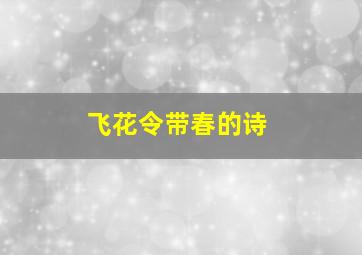 飞花令带春的诗